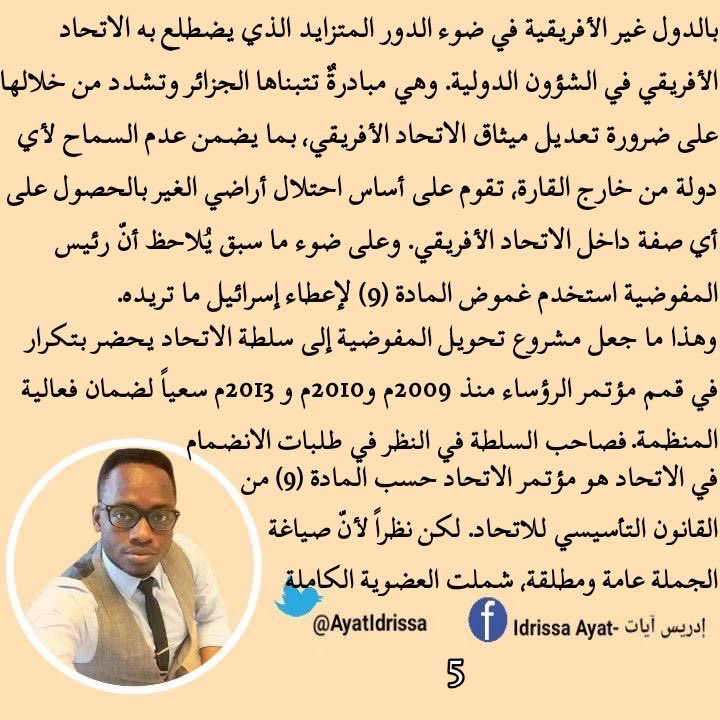 بالدول غير الأفريقية في ضوء الدور المتزايد الذي يضطلع به الاتحاد الأفريقي في الشؤون الدولية. وهي مبادرةٌ تتبناها الجزائر وتشدد من خلالها على ضرورة تعديل ميثاق الاتحاد الأفريقي، بما يضمن عدم السماح لأي دولة من خارج القارة، تقوم على أساس احتلال أراضي الغير بالحصول على أي صفة داخل الاتحاد الأفريقي. وعلى ضوء ما سبق يُلاحظ أنّ رئيس المفوضية استخدم غموض المادة (9) لإعطاء إسرائيل ما تريده.

وهذا ما جعل مشروع تحويل المفوضية إلى سلطة الاتحاد يحضر بتكرار في قمم مؤتمر الرؤساء منذ 2009م و2010م و 2013م سعياً لضمان فعالية المنظمة. فصاحب السلطة في النظر في طلبات الانضمام في الاتحاد هو مؤتمر الاتحاد حسب المادة (9) من القانون التأسيسي للاتحاد. لكن نظراً لأنّ صياغة الجملة عامة ومطلقة، شملت العضوية الكاملة

@AyatIdrissa

Idrissa Ayat- إدريس آيات

5